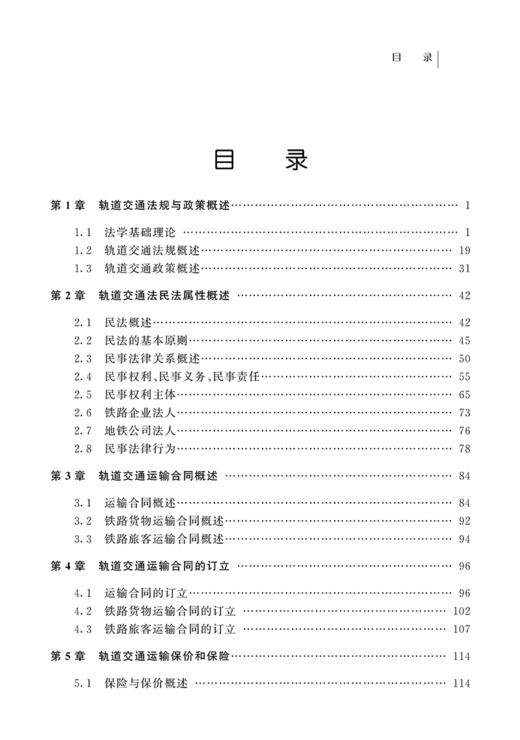 目　录

目　录

第 1 章　轨道交通法规与政策概述 …… 1

1.1　法学基础理论 …… 1
1.2　轨道交通法规概述 …… 19
1.3　轨道交通政策概述 …… 31

第 2 章　轨道交通法民法属性概述 …… 42

2.1　民法概述 …… 42
2.2　民法的基本原则 …… 45
2.3　民事法律关系概述 …… 50
2.4　民事权利、民事义务、民事责任 …… 55
2.5　民事权利主体 …… 65
2.6　铁路企业法人 …… 73
2.7　地铁公司法人 …… 76
2.8　民事法律行为 …… 78

第 3 章　轨道交通运输合同概述 …… 84

3.1　运输合同概述 …… 84
3.2　铁路货物运输合同概述 …… 92
3.3　铁路旅客运输合同概述 …… 94

第 4 章　轨道交通运输合同的订立 …… 96

4.1　运输合同的订立 …… 96
4.2　铁路货物运输合同的订立 …… 102
4.3　铁路旅客运输合同的订立 …… 107

第 5 章　轨道交通运输保价和保险 …… 114

5.1　保险与保价概述 …… 114